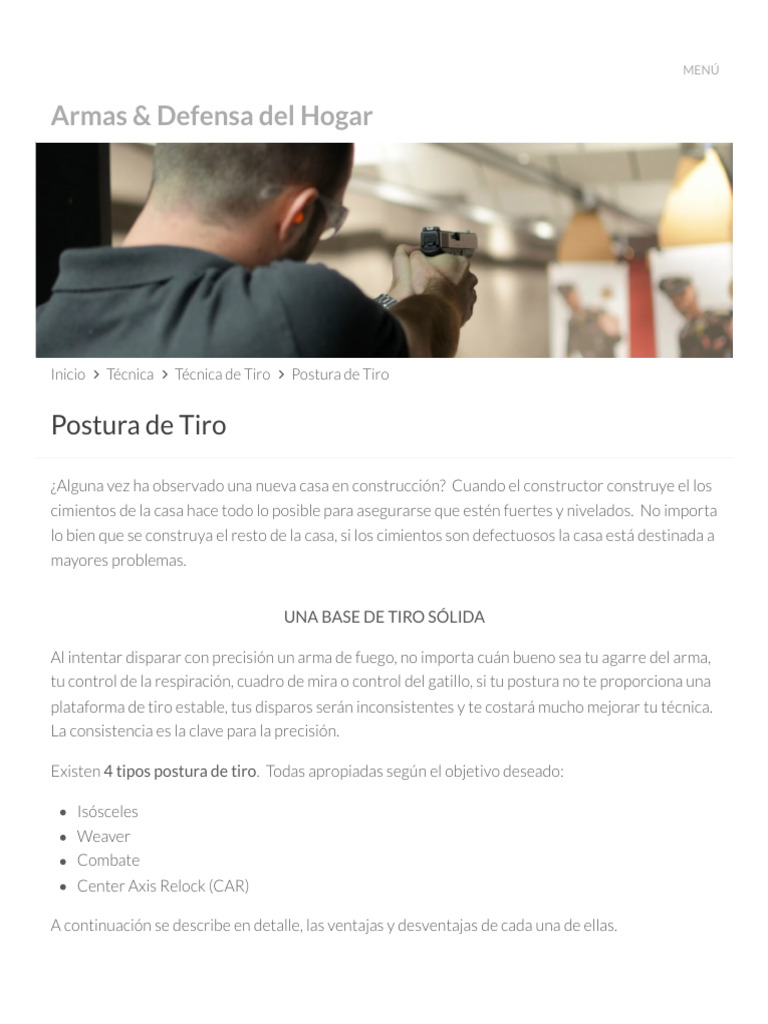 MENÚ

Armas & Defensa del Hogar

Inicio > Técnica > Técnica de Tiro > Postura de Tiro

Postura de Tiro

¿Alguna vez ha observado una nueva casa en construcción? Cuando el constructor construye el los cimientos de la casa hace todo lo posible para asegurarse que estén fuertes y nivelados. No importa lo bien que se construya el resto de la casa, si los cimientos son defectuosos la casa está destinada a mayores problemas.

UNA BASE DE TIRO SÓLIDA

Al intentar disparar con precisión un arma de fuego, no importa cuán bueno sea tu agarre del arma, tu control de la respiración, cuadro de mira o control del gatillo, si tu postura no te proporciona una plataforma de tiro estable, tus disparos serán inconsistentes y te costará mucho mejorar tu técnica. La consistencia es la clave para la precisión.

Existen 4 tipos postura de tiro. Todas apropiadas según el objetivo deseado:

- Isósceles
- Weaver
- Combate
- Center Axis Relock (CAR)

A continuación se describe en detalle, las ventajas y desventajas de cada una de ellas.